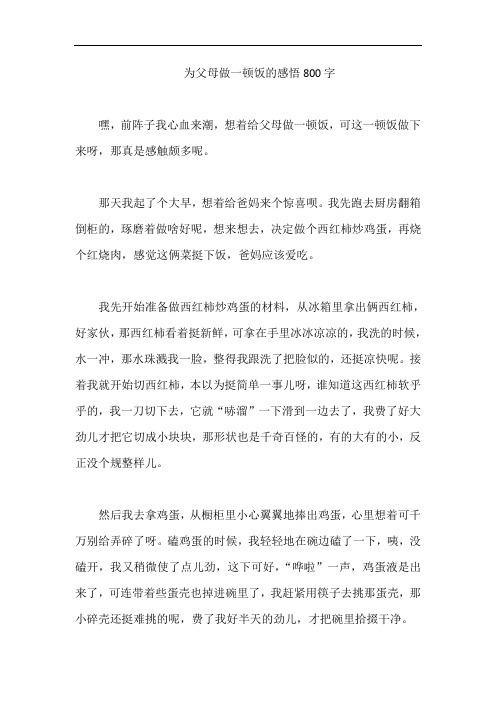 为父母做一顿饭的感悟 800 字

嘿，前阵子我心血来潮，想着给父母做一顿饭，可这一顿饭做下来呀，那真是感触颇多呢。

那天我起了个大早，想着给爸妈来个惊喜呗。我先跑去厨房翻箱倒柜的，琢磨着做啥好呢，想来想去，决定做个西红柿炒鸡蛋，再烧个红烧肉，感觉这俩菜挺下饭，爸妈应该爱吃。

我先开始准备做西红柿炒鸡蛋的材料，从冰箱里拿出俩西红柿，好家伙，那西红柿看着挺新鲜，可拿在手里冰冰凉凉的，我洗的时候，水一冲，那水珠溅我一脸，整得我跟洗了把脸似的，还挺凉快呢。接着我就开始切西红柿，本以为挺简单一事儿呀，谁知道这西红柿软乎乎的，我一刀切下去，它就“哧溜”一下滑到一边去了，我费了好大劲儿才把它切成小块块，那形状也是千奇百怪的，有的大有的小，反正没个规整样儿。

然后我去拿鸡蛋，从橱柜里小心翼翼地捧出鸡蛋，心里想着可千万别给弄碎了呀。磕鸡蛋的时候，我轻轻地在碗边磕了一下，咦，没磕开，我又稍微使了点儿劲，这下可好，“哗啦”一声，鸡蛋液是出来了，可连带着些蛋壳也掉进碗里了，我赶紧用筷子去挑那蛋壳，那小碎壳还挺难挑的呢，费了我好半天的劲儿，才把碗里拾掇干净。